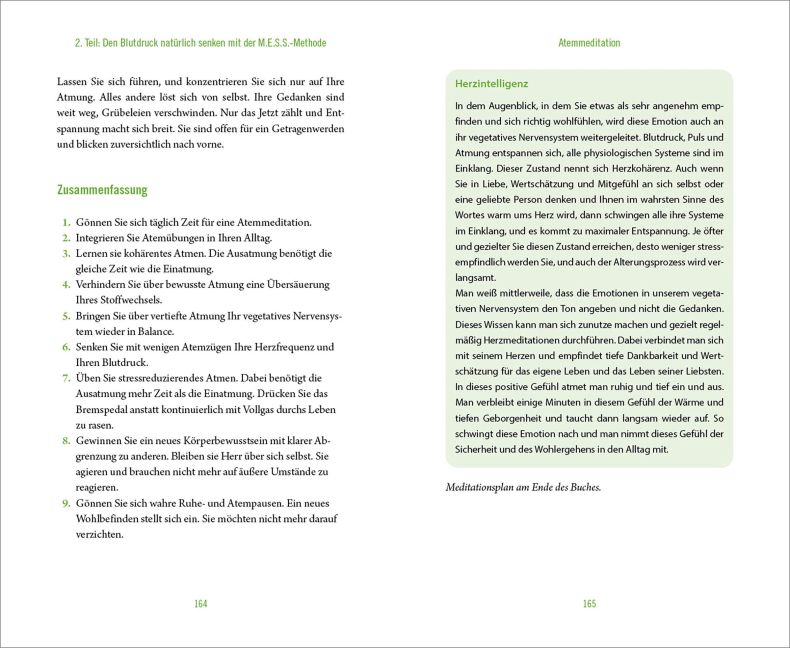 2. Teil: Den Blutdruck natürlich senken mit der M.E.S.S.-Methode

Lassen Sie sich führen, und konzentrieren Sie sich nur auf Ihre Atmung. Alles andere löst sich von selbst. Ihre Gedanken sind weit weg, Grübeleien verschwinden. Nur das Jetzt zählt und Entspannung macht sich breit. Sie sind offen für ein Getragenwerden und blicken zuversichtlich nach vorne.

Zusammenfassung

1. Gönnen Sie sich täglich Zeit für eine Atemmeditation.
2. Integrieren Sie Atemübungen in Ihren Alltag.
3. Lernen sie kohärentes Atmen. Die Ausatmung benötigt die gleiche Zeit wie die Einatmung.
4. Verhindern Sie über bewusste Atmung eine Übersäuerung Ihres Stoffwechsels.
5. Bringen Sie über vertiefte Atmung Ihr vegetatives Nervensystem wieder in Balance.
6. Senken Sie mit wenigen Atemzügen Ihre Herzfrequenz und Ihren Blutdruck.
7. Üben Sie stressreduzierendes Atmen. Dabei benötigt die Ausatmung mehr Zeit als die Einatmung. Drücken Sie das Bremspedal anstatt kontinuierlich mit Vollgas durchs Leben zu rasen.
8. Gewinnen Sie ein neues Körperbewusstsein mit klarer Abgrenzung zu anderen. Bleiben sie Herr über sich selbst. Sie agieren und brauchen nicht mehr auf äußere Umstände zu reagieren.
9. Gönnen Sie sich wahre Ruhe- und Atempausen. Ein neues Wohlbefinden stellt sich ein. Sie möchten nicht mehr darauf verzichten.

164

Atemmeditation

Herzintelligenz

In dem Augenblick, in dem Sie etwas als sehr angenehm empfinden und sich richtig wohlfühlen, wird diese Emotion auch an ihr vegetatives Nervensystem weitergeleitet. Blutdruck, Puls und Atmung entspannen sich, alle physiologischen Systeme sind im Einklang. Dieser Zustand nennt sich Herzkohärenz. Auch wenn Sie in Liebe, Wertschätzung und Mitgefühl an sich selbst oder eine geliebte Person denken und Ihnen im wahrsten Sinne des Wortes warm ums Herz wird, dann schwingen alle ihre Systeme im Einklang, und es kommt zu maximaler Entspannung. Je öfter und gezielter Sie diesen Zustand erreichen, desto weniger stressempfindlich werden Sie, und auch der Alterungsprozess wird verlangsamt.
Man weiß mittlerweile, dass die Emotionen in unserem vegetativen Nervensystem den Ton angeben und nicht die Gedanken. Dieses Wissen kann man sich zunutze machen und gezielt regelmäßig Herzmeditationen durchführen. Dabei verbindet man sich mit seinem Herzen und empfindet tiefe Dankbarkeit und Wertschätzung für das eigene Leben und das Leben seiner Liebsten. In dieses positive Gefühl atmet man ruhig und tief ein und aus. Man verbleibt einige Minuten in diesem Gefühl der Wärme und tiefen Geborgenheit und taucht dann langsam wieder auf. So schwingt diese Emotion nach und man nimmt dieses Gefühl der Sicherheit und des Wohlergehens in den Alltag mit.

Meditationsplan am Ende des Buches.

165